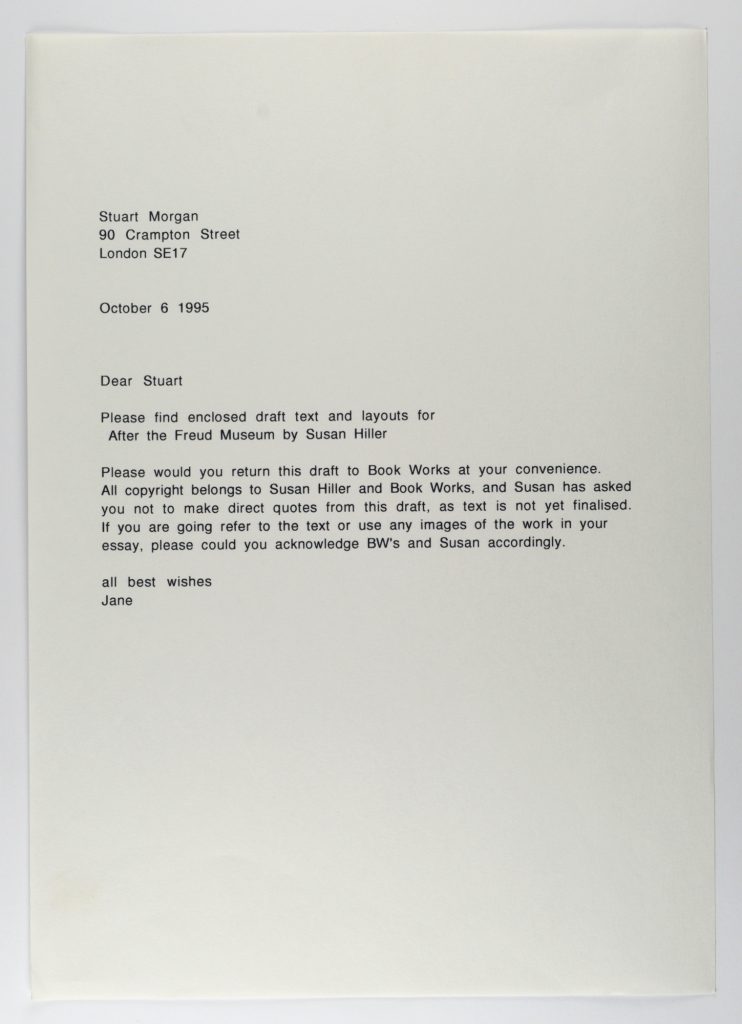 Stuart Morgan
90 Crampton Street
London SE17

October 6 1995

Dear Stuart

Please find enclosed draft text and layouts for
After the Freud Museum by Susan Hiller

Please would you return this draft to Book Works at your convenience. All copyright belongs to Susan Hiller and Book Works, and Susan has asked you not to make direct quotes from this draft, as text is not yet finalised. If you are going refer to the text or use any images of the work in your essay, please could you acknowledge BW's and Susan accordingly.

all best wishes
Jane